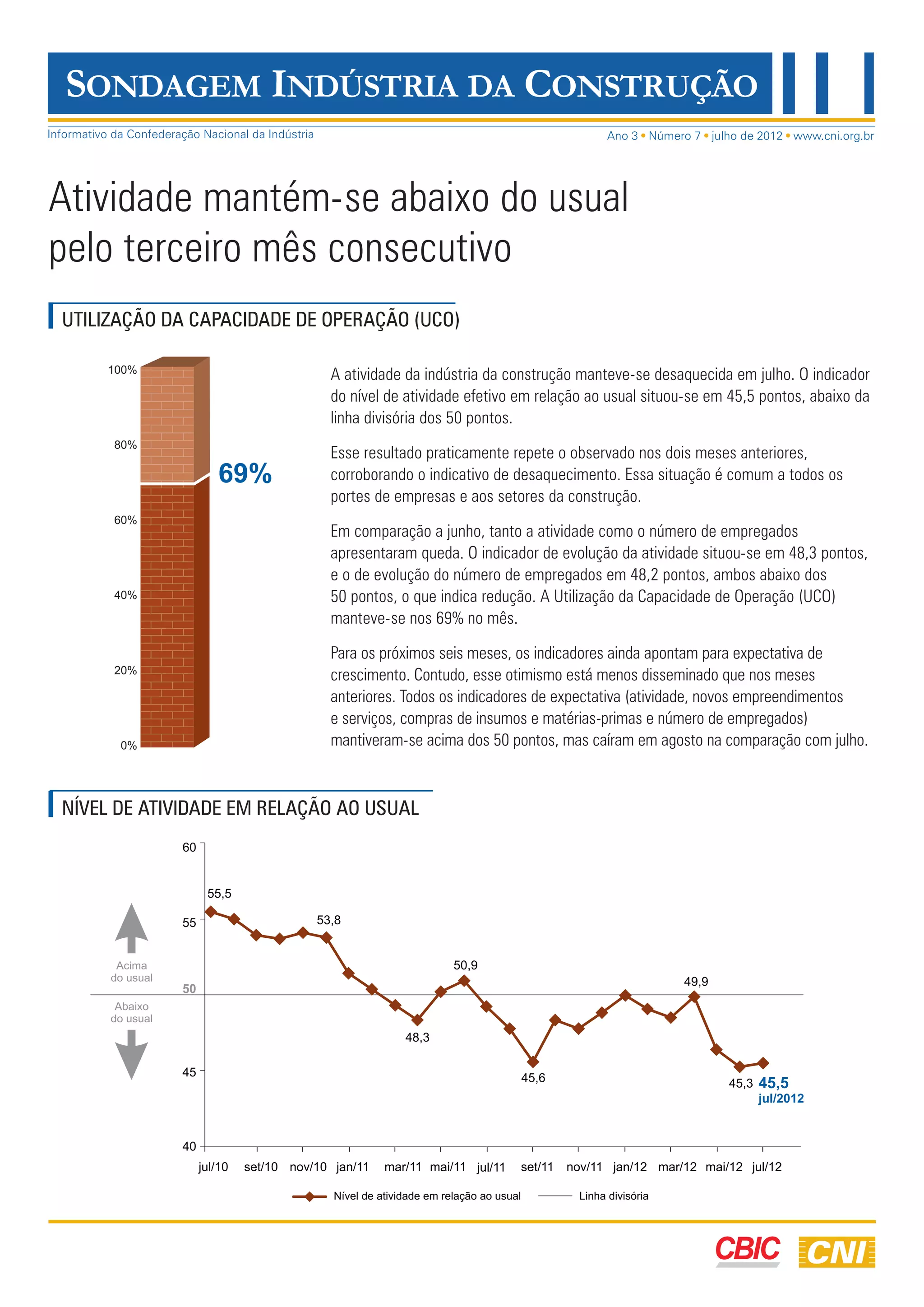 SONDAGEM INDÚSTRIA DA CONSTRUÇÃO

Informativo da Confederação Nacional da Indústria

Ano 3 • Número 7 • julho de 2012 • www.cni.org.br

Atividade mantém-se abaixo do usual pelo terceiro mês consecutivo

UTILIZAÇÃO DA CAPACIDADE DE OPERAÇÃO (UCO)

100%
80%
60%
40%
20%
0%
69%

A atividade da indústria da construção manteve-se desaquecida em julho. O indicador do nível de atividade efetivo em relação ao usual situou-se em 45,5 pontos, abaixo da linha divisória dos 50 pontos.

Esse resultado praticamente repete o observado nos dois meses anteriores, corroborando o indicativo de desaquecimento. Essa situação é comum a todos os portes de empresas e aos setores da construção.

Em comparação a junho, tanto a atividade como o número de empregados apresentaram queda. O indicador de evolução da atividade situou-se em 48,3 pontos, e o de evolução do número de empregados em 48,2 pontos, ambos abaixo dos 50 pontos, o que indica redução. A Utilização da Capacidade de Operação (UCO) manteve-se nos 69% no mês.

Para os próximos seis meses, os indicadores ainda apontam para expectativa de crescimento. Contudo, esse otimismo está menos disseminado que nos meses anteriores. Todos os indicadores de expectativa (atividade, novos empreendimentos e serviços, compras de insumos e matérias-primas e número de empregados) mantiveram-se acima dos 50 pontos, mas caíram em agosto na comparação com julho.

NÍVEL DE ATIVIDADE EM RELAÇÃO AO USUAL

60
55
50
45
40
Acima do usual
Abaixo do usual
55,5
53,8
50,9
48,3
45,6
49,9
45,3
45,5
jul/2012
jul/10 set/10 nov/10 jan/11 mar/11 mai/11 jul/11 set/11 nov/11 jan/12 mar/12 mai/12 jul/12

Nível de atividade em relação ao usual
Linha divisória

CBIC
CNI